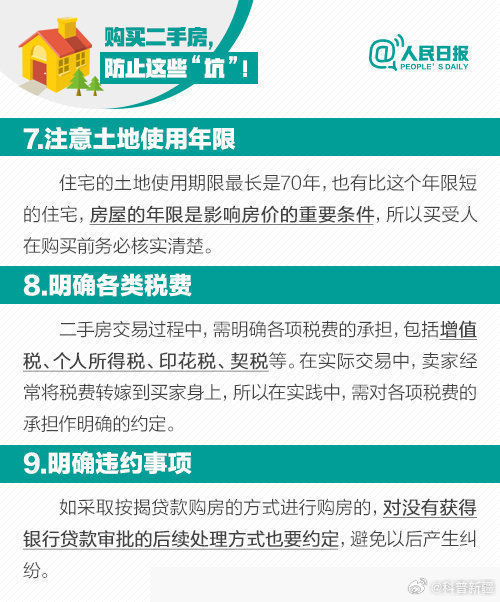 购买二手房，
防止这些“坑”！

@人民日报
PEOPLE' S DAILY

7.注意土地使用年限

住宅的土地使用期限最长是70年，也有比这个年限短的住宅，房屋的年限是影响房价的重要条件，所以买受人在购买前务必核实清楚。

8.明确各类税费

二手房交易过程中，需明确各项税费的承担，包括增值税、个人所得税、印花税、契税等。在实际交易中，卖家经常将税费转嫁到买家身上，所以在实践中，需对各项税费的承担作明确的约定。

9.明确违约事项

如采取按揭贷款购房的方式进行购房的，对没有获得银行贷款审批的后续处理方式也要约定，避免以后产生纠纷。

@科普新疆